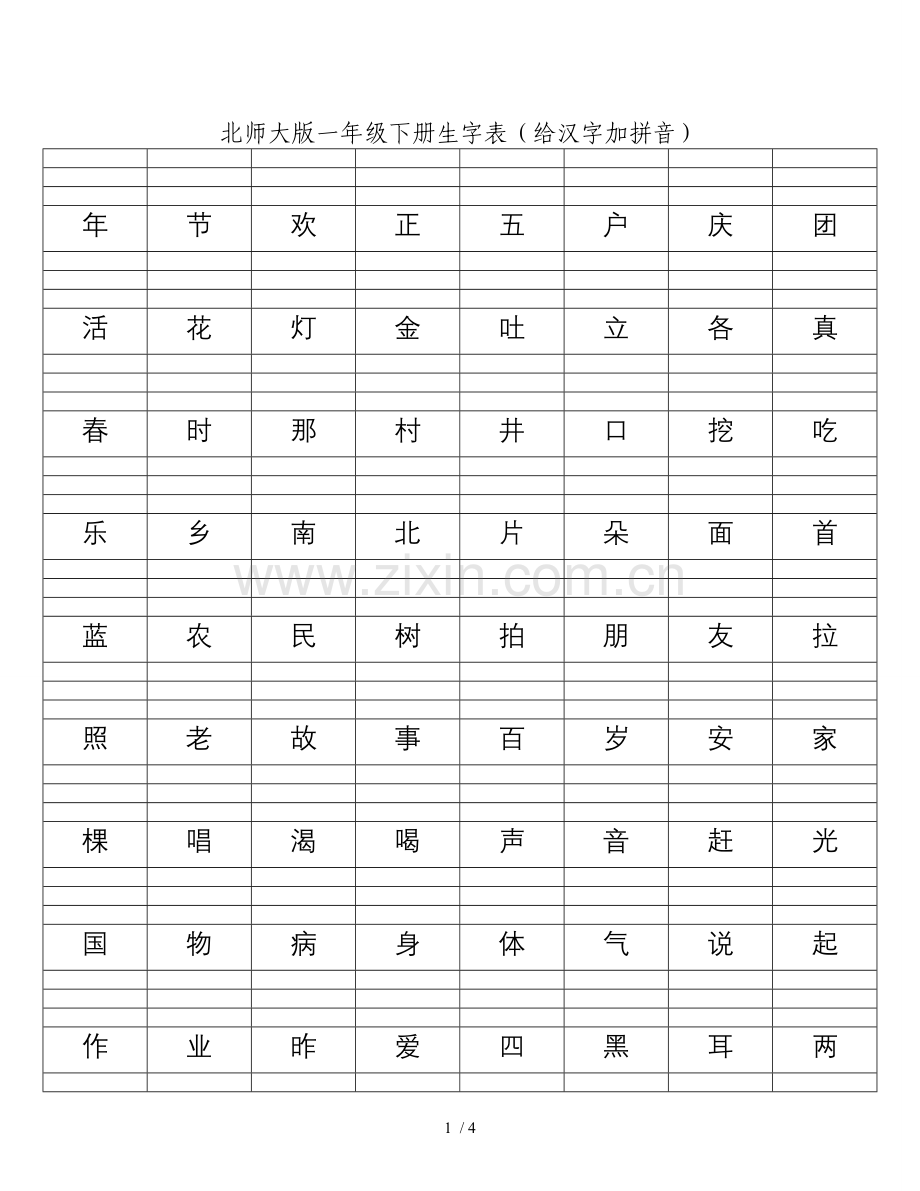 北师大版一年级下册生字表（给汉字加拼音）

| 年 | 节 | 欢 | 正 | 五 | 户 | 庆 | 团 |
|---|---|---|---|---|---|---|---|
| 活 | 花 | 灯 | 金 | 吐 | 立 | 各 | 真 |
| 春 | 时 | 那 | 村 | 井 | 口 | 挖 | 吃 |
| 乐 | 乡 | 南 | 北 | 片 | 朵 | 面 | 首 |
| 蓝 | 农 | 民 | 树 | 拍 | 朋 | 友 | 拉 |
| 照 | 老 | 故 | 事 | 百 | 岁 | 安 | 家 |
| 棵 | 唱 | 渴 | 喝 | 声 | 音 | 赶 | 光 |
| 国 | 物 | 病 | 身 | 体 | 气 | 说 | 起 |
| 作 | 业 | 昨 | 爱 | 四 | 黑 | 耳 | 两 |

1 / 4

www.zixin.com.cn